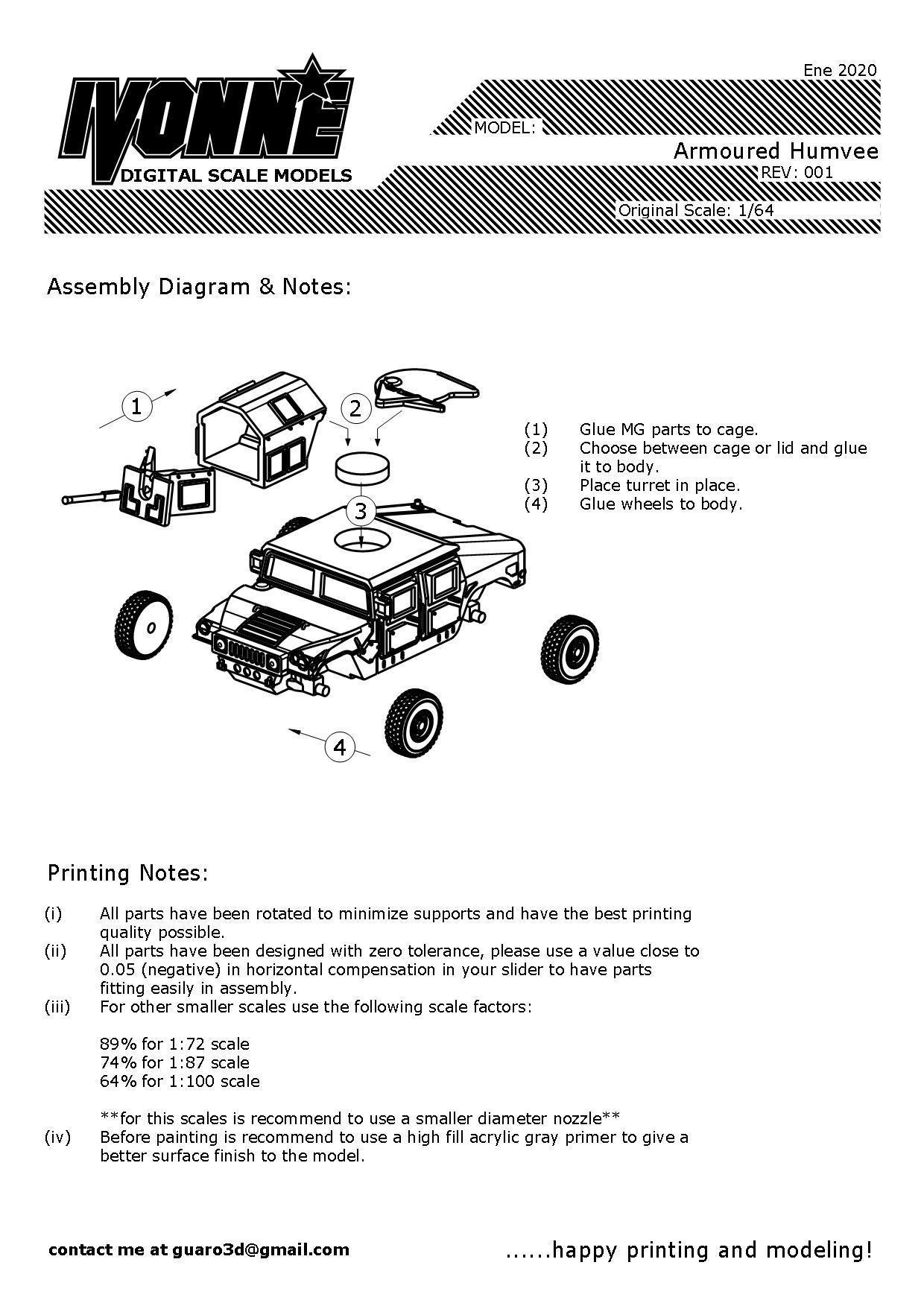 IVONNE
DIGITAL SCALE MODELS

Ene 2020

MODEL:

Armoured Humvee

REV: 001

Original Scale: 1/64

Assembly Diagram & Notes:

1

2

3

4

(1) Glue MG parts to cage.
(2) Choose between cage or lid and glue it to body.
(3) Place turret in place.
(4) Glue wheels to body.

Printing Notes:

(i) All parts have been rotated to minimize supports and have the best printing quality possible.
(ii) All parts have been designed with zero tolerance, please use a value close to 0.05 (negative) in horizontal compensation in your slider to have parts fitting easily in assembly.
(iii) For other smaller scales use the following scale factors:

89% for 1:72 scale
74% for 1:87 scale
64% for 1:100 scale

**for this scales is recommend to use a smaller diameter nozzle**
(iv) Before painting is recommend to use a high fill acrylic gray primer to give a better surface finish to the model.

contact me at guaro3d@gmail.com

......happy printing and modeling!